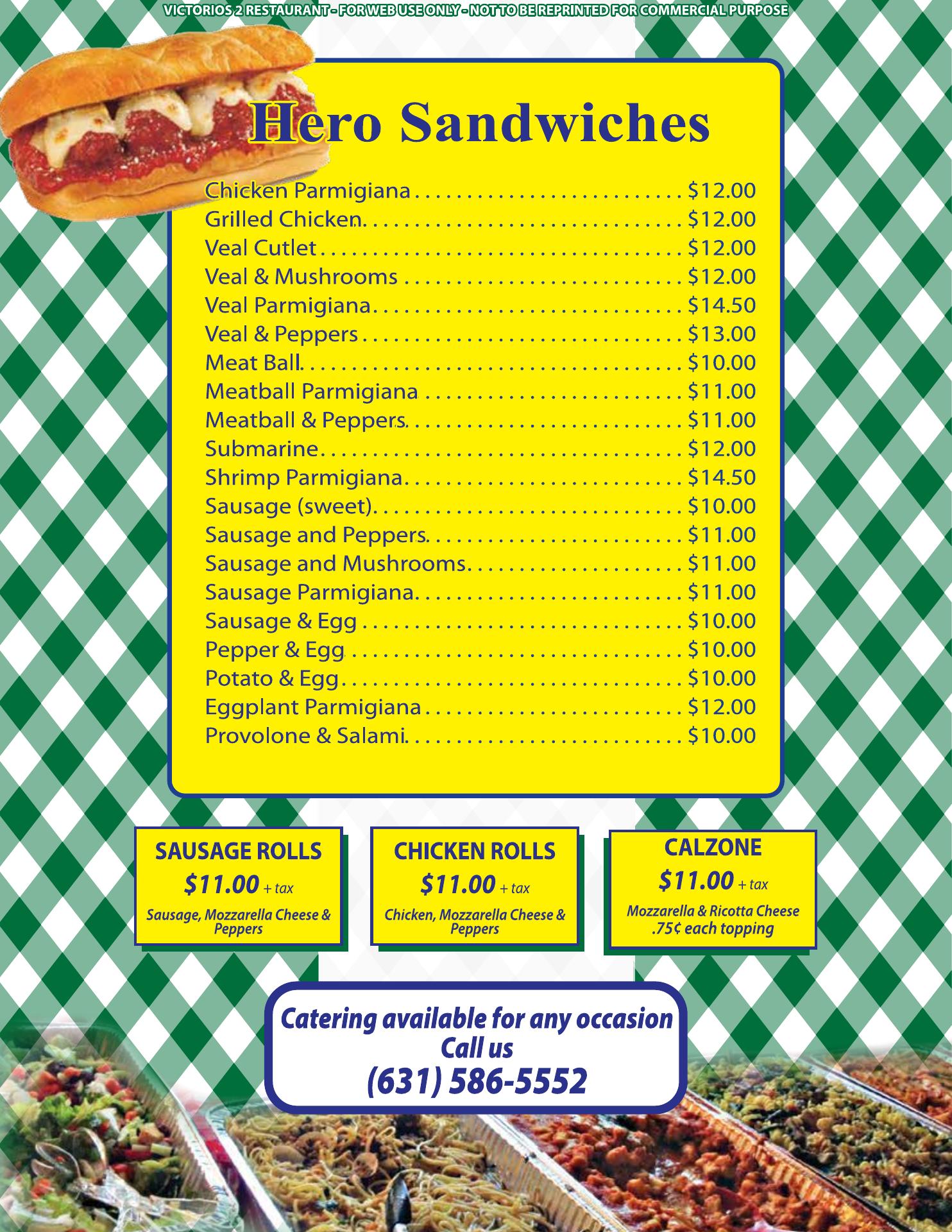 VICTORIOS 2 RESTAURANT - FOR WEB USE ONLY - NOT TO BE REPRINTED FOR COMMERCIAL PURPOSE

Hero Sandwiches

Chicken Parmigiana $12.00
Grilled Chicken $12.00
Veal Cutlet $12.00
Veal & Mushrooms $12.00
Veal Parmigiana $14.50
Veal & Peppers $13.00
Meat Ball $10.00
Meatball Parmigiana $11.00
Meatball & Peppers $11.00
Submarine $12.00
Shrimp Parmigiana $14.50
Sausage (sweet) $10.00
Sausage and Peppers $11.00
Sausage and Mushrooms $11.00
Sausage Parmigiana $11.00
Sausage & Egg $10.00
Pepper & Egg $10.00
Potato & Egg $10.00
Eggplant Parmigiana $12.00
Provolone & Salami $10.00

SAUSAGE ROLLS
$11.00 + tax
Sausage, Mozzarella Cheese & Peppers

CHICKEN ROLLS
$11.00 + tax
Chicken, Mozzarella Cheese & Peppers

CALZONE
$11.00 + tax
Mozzarella & Ricotta Cheese
.75¢ each topping

Catering available for any occasion
Call us
(631) 586-5552